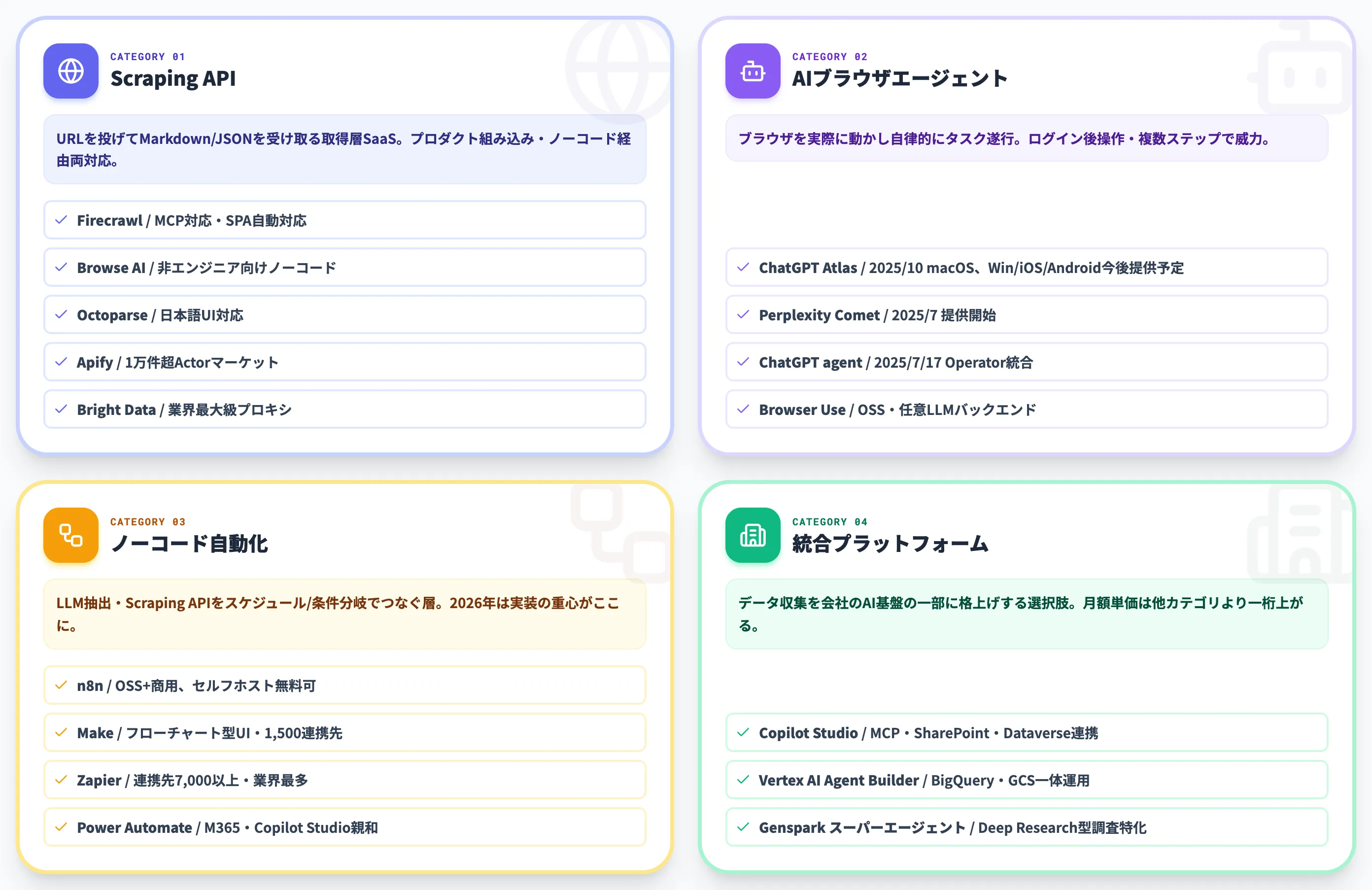 CATEGORY 01
Scraping API

URLを投げてMarkdown/JSONを受け取る取得層SaaS。プロダクト組み込み・ノーコード経由両対応。

Firecrawl / MCP対応・SPA自動対応

Browse AI / 非エンジニア向けノーコード

Octoparse / 日本語UI対応

Apify / 1万件超Actorマーケット

Bright Data / 業界最大級プロキシ

CATEGORY 02
AIブラウザエージェント

ブラウザを実際に動かし自律的にタスク遂行。ログイン後操作・複数ステップで威力。

ChatGPT Atlas / 2025/10 macOS、Win/iOS/Android今後提供予定

Perplexity Comet / 2025/7 提供開始

ChatGPT agent / 2025/7/17 Operator統合

Browser Use / OSS・任意LLMバックエンド

CATEGORY 03
ノーコード自動化

LLM抽出・Scraping APIをスケジュール/条件分岐でつなぐ層。2026年は実装の重心がここに。

n8n / OSS+商用、セルフホスト無料可

Make / フローチャート型UI・1,500連携先

Zapier / 連携先7,000以上・業界最多

Power Automate / M365・Copilot Studio親和

CATEGORY 04
統合プラットフォーム

データ収集を会社のAI基盤の一部に格上げする選択肢。月額単価は他カテゴリより一桁上がる。

Copilot Studio / MCP・SharePoint・Dataverse連携

Vertex AI Agent Builder / BigQuery・GCS一体運用

Genspark スーパーエージェント / Deep Research型調査特化